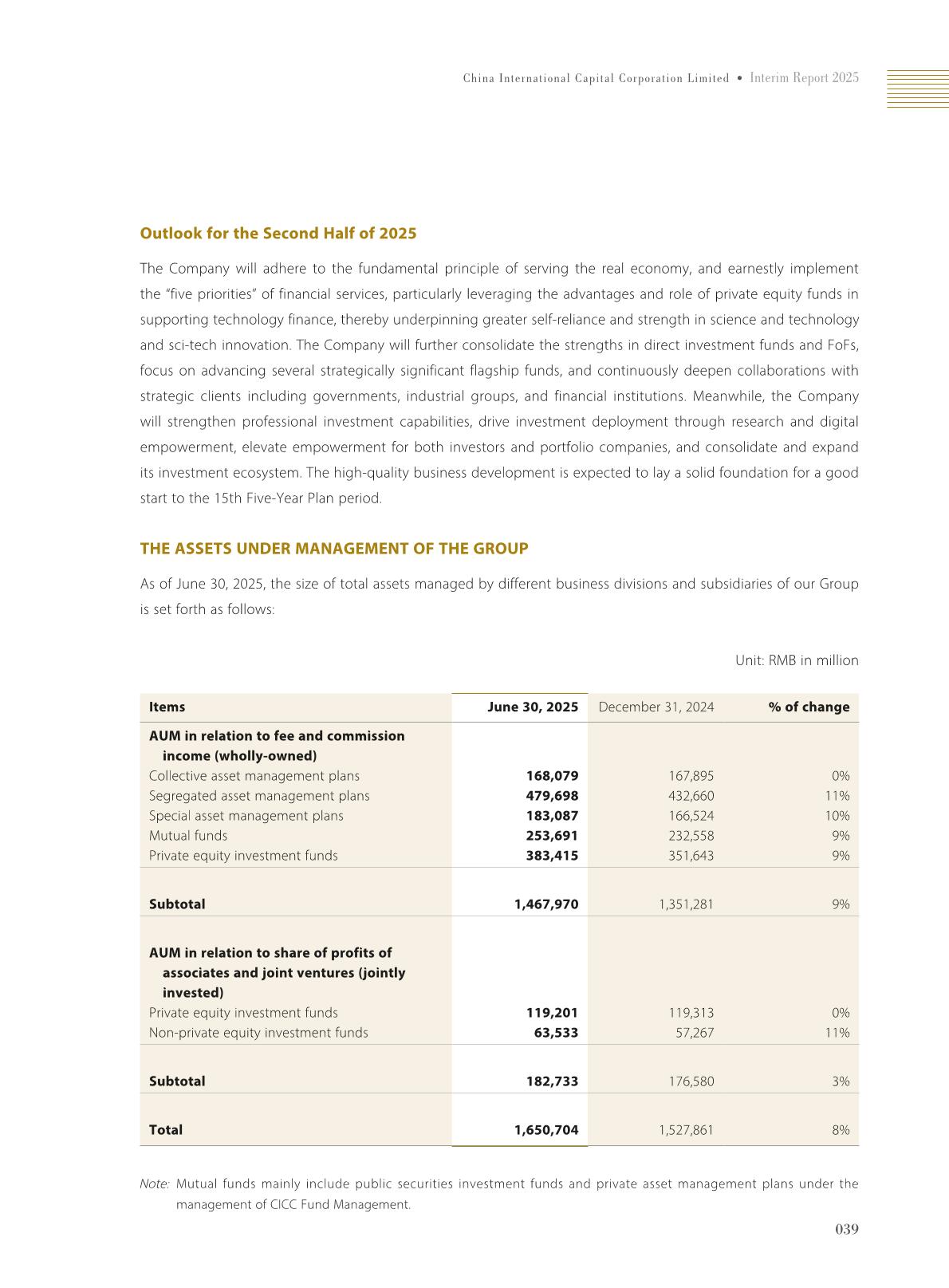 China International Capital Corporation Limited • Interim Report 2025

Outlook for the Second Half of 2025

The Company will adhere to the fundamental principle of serving the real economy, and earnestly implement the "five priorities" of financial services, particularly leveraging the advantages and role of private equity funds in supporting technology finance, thereby underpinning greater self-reliance and strength in science and technology and sci-tech innovation. The Company will further consolidate the strengths in direct investment funds and FoFs, focus on advancing several strategically significant flagship funds, and continuously deepen collaborations with strategic clients including governments, industrial groups, and financial institutions. Meanwhile, the Company will strengthen professional investment capabilities, drive investment deployment through research and digital empowerment, elevate empowerment for both investors and portfolio companies, and consolidate and expand its investment ecosystem. The high-quality business development is expected to lay a solid foundation for a good start to the 15th Five-Year Plan period.

THE ASSETS UNDER MANAGEMENT OF THE GROUP

As of June 30, 2025, the size of total assets managed by different business divisions and subsidiaries of our Group is set forth as follows:

Unit: RMB in million

| Items | June 30, 2025 | December 31, 2024 | % of change |
|---|---|---|---|
| AUM in relation to fee and commission income (wholly-owned) | | | |
| Collective asset management plans | 168,079 | 167,895 | 0% |
| Segregated asset management plans | 479,698 | 432,660 | 11% |
| Special asset management plans | 183,087 | 166,524 | 10% |
| Mutual funds | 253,691 | 232,558 | 9% |
| Private equity investment funds | 383,415 | 351,643 | 9% |
| Subtotal | 1,467,970 | 1,351,281 | 9% |
| AUM in relation to share of profits of associates and joint ventures (jointly invested) | | | |
| Private equity investment funds | 119,201 | 119,313 | 0% |
| Non-private equity investment funds | 63,533 | 57,267 | 11% |
| Subtotal | 182,733 | 176,580 | 3% |
| Total | 1,650,704 | 1,527,861 | 8% |

Note: Mutual funds mainly include public securities investment funds and private asset management plans under the management of CICC Fund Management.

039